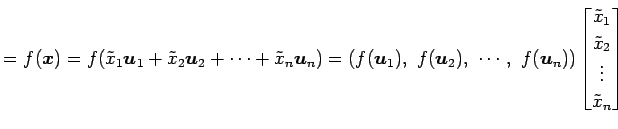 $= f(\boldsymbol{x}) = f(\tilde{x}_1\boldsymbol{u}_1 + \tilde{x}_2\boldsymbol{u}_2 + \cdots + \tilde{x}_n\boldsymbol{u}_n) = (f(\boldsymbol{u}_1),\ f(\boldsymbol{u}_2),\ \cdots,\ f(\boldsymbol{u}_n)) \begin{bmatrix} \tilde{x}_1 \\ \tilde{x}_2 \\ \vdots \\ \tilde{x}_n \end{bmatrix}$